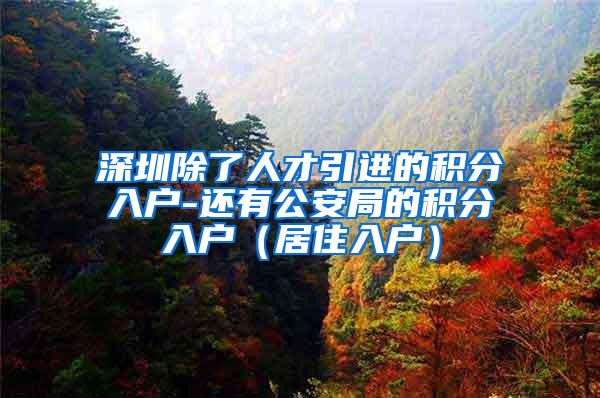 深圳除了人才引进的积分入户-还有公安局的积分入户（居住入户）